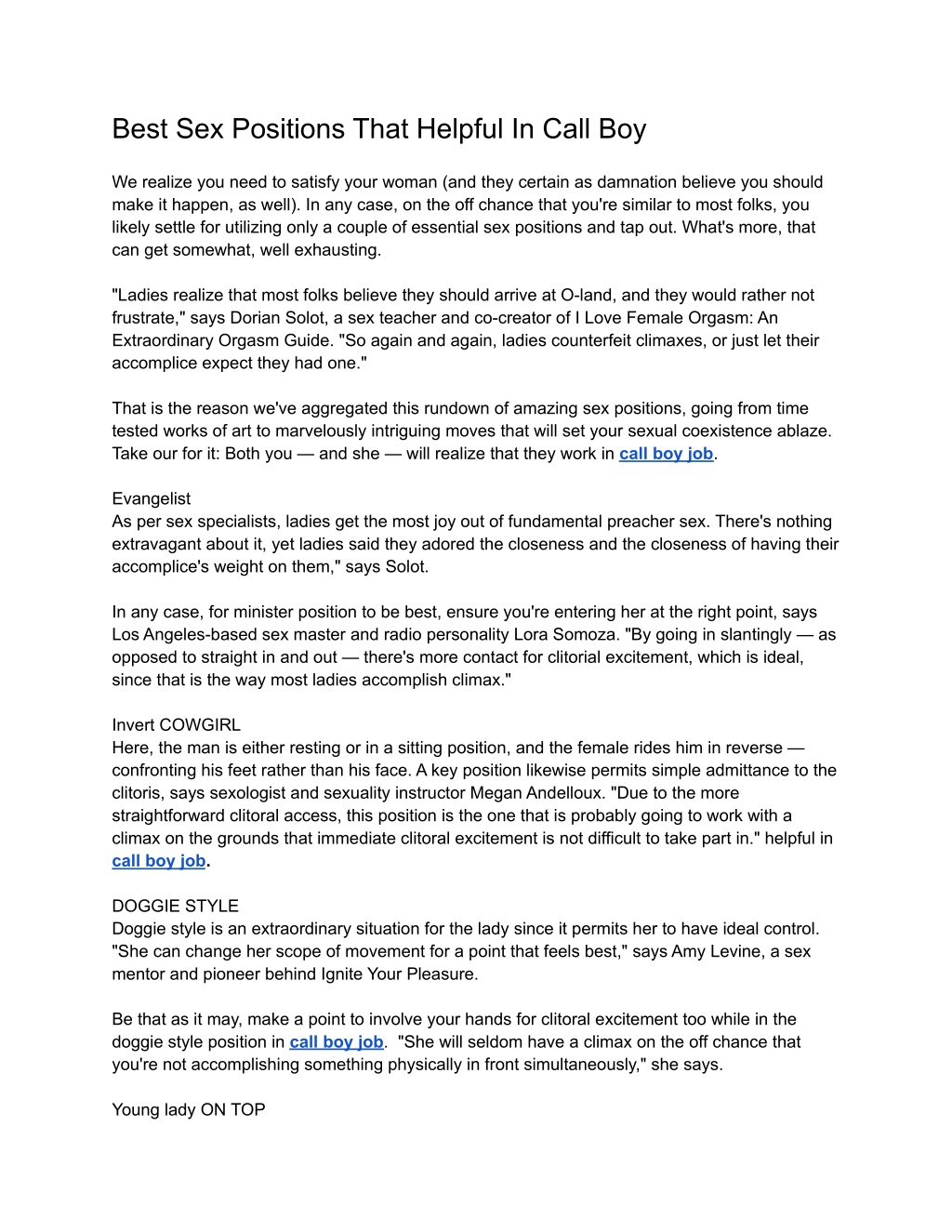 Best Sex Positions That Helpful In Call Boy

We realize you need to satisfy your woman (and they certain as damnation believe you should make it happen, as well). In any case, on the off chance that you're similar to most folks, you likely settle for utilizing only a couple of essential sex positions and tap out. What's more, that can get somewhat, well exhausting.

"Ladies realize that most folks believe they should arrive at O-land, and they would rather not frustrate," says Dorian Solot, a sex teacher and co-creator of I Love Female Orgasm: An Extraordinary Orgasm Guide. "So again and again, ladies counterfeit climaxes, or just let their accomplice expect they had one."

That is the reason we've aggregated this rundown of amazing sex positions, going from time tested works of art to marvelously intriguing moves that will set your sexual coexistence ablaze. Take our for it: Both you — and she — will realize that they work in call boy job.

Evangelist
As per sex specialists, ladies get the most joy out of fundamental preacher sex. There's nothing extravagant about it, yet ladies said they adored the closeness and the closeness of having their accomplice's weight on them," says Solot.

In any case, for minister position to be best, ensure you're entering her at the right point, says Los Angeles-based sex master and radio personality Lora Somoza. "By going in slantingly — as opposed to straight in and out — there's more contact for clitorial excitement, which is ideal, since that is the way most ladies accomplish climax."

Invert COWGIRL
Here, the man is either resting or in a sitting position, and the female rides him in reverse — confronting his feet rather than his face. A key position likewise permits simple admittance to the clitoris, says sexologist and sexuality instructor Megan Andelloux. "Due to the more straightforward clitoral access, this position is the one that is probably going to work with a climax on the grounds that immediate clitoral excitement is not difficult to take part in." helpful in call boy job.

DOGGIE STYLE
Doggie style is an extraordinary situation for the lady since it permits her to have ideal control. "She can change her scope of movement for a point that feels best," says Amy Levine, a sex mentor and pioneer behind Ignite Your Pleasure.

Be that as it may, make a point to involve your hands for clitoral excitement too while in the doggie style position in call boy job. "She will seldom have a climax on the off chance that you're not accomplishing something physically in front simultaneously," she says.

Young lady ON TOP